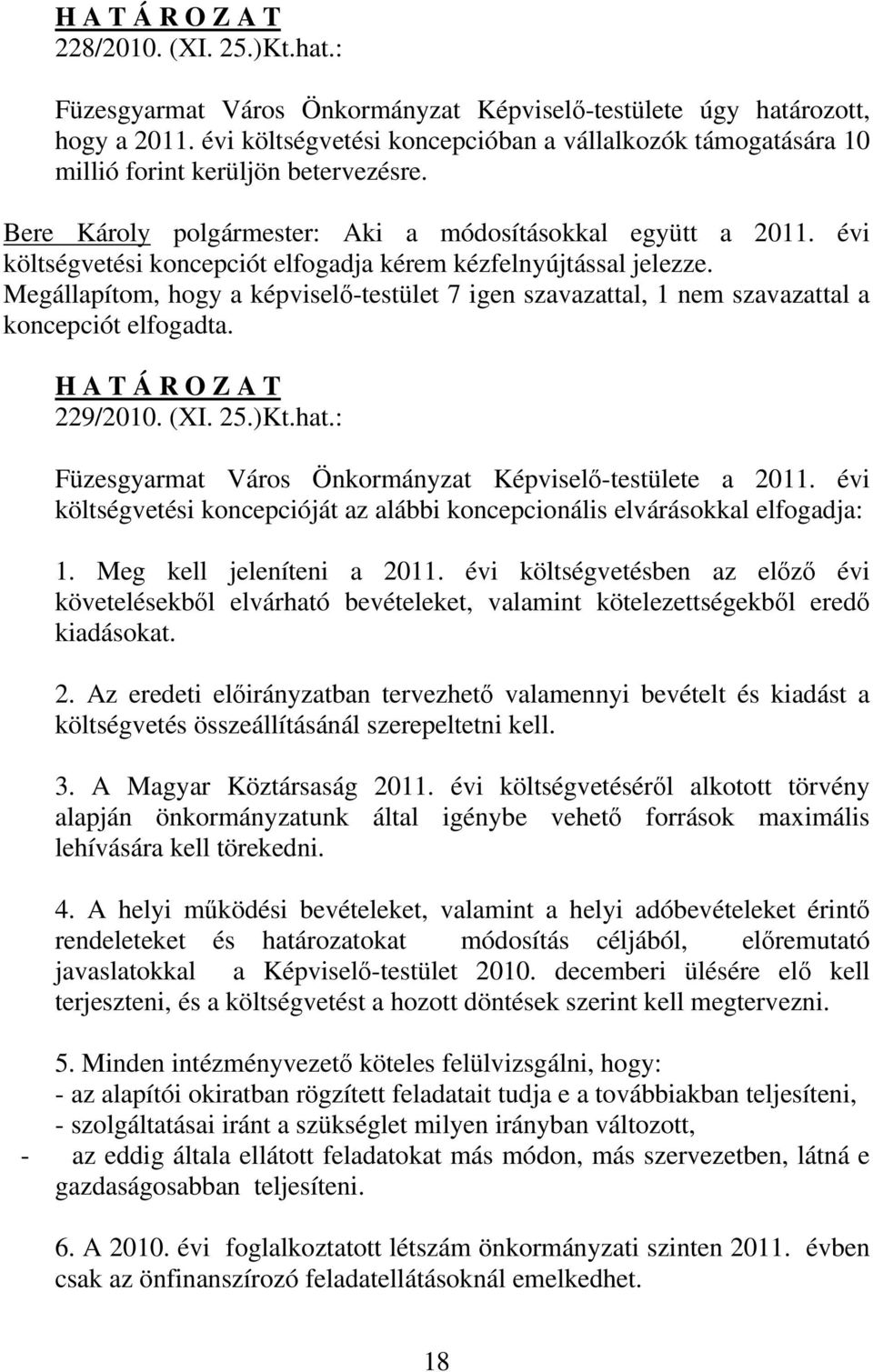 H A T Á R O Z A T
228/2010. (XI. 25.)Kt.hat.:

Füzesgyarmat Város Önkormányzat Képviselő-testülete úgy határozott, hogy a 2011. évi költségvetési koncepcióban a vállalkozók támogatására 10 millió forint kerüljön betervezésre.

Bere Károly polgármester: Aki a módosításokkal együtt a 2011. évi költségvetési koncepciót elfogadja kérem kézfelnyújtással jelezze.
Megállapítom, hogy a képviselő-testület 7 igen szavazattal, 1 nem szavazattal a koncepciót elfogadta.

H A T Á R O Z A T
229/2010. (XI. 25.)Kt.hat.:

Füzesgyarmat Város Önkormányzat Képviselő-testülete a 2011. évi költségvetési koncepcióját az alábbi koncepcionális elvárásokkal elfogadja:

1. Meg kell jeleníteni a 2011. évi költségvetésben az előző évi követelésekből elvárható bevételeket, valamint kötelezettségekből eredő kiadásokat.

2. Az eredeti előirányzatban tervezhető valamennyi bevételt és kiadást a költségvetés összeállításánál szerepeltetni kell.

3. A Magyar Köztársaság 2011. évi költségvetéséről alkotott törvény alapján önkormányzatunk által igénybe vehető források maximális lehívására kell törekedni.

4. A helyi működési bevételeket, valamint a helyi adóbevételeket érintő rendeleteket és határozatokat módosítás céljából, előremutató javaslatokkal a Képviselő-testület 2010. decemberi ülésére elő kell terjeszteni, és a költségvetést a hozott döntések szerint kell megtervezni.

5. Minden intézményvezető köteles felülvizsgálni, hogy:
- az alapítói okiratban rögzített feladatait tudja e a továbbiakban teljesíteni,
- szolgáltatásai iránt a szükséglet milyen irányban változott,
- az eddig általa ellátott feladatokat más módon, más szervezetben, látná e gazdaságosabban teljesíteni.

6. A 2010. évi foglalkoztatott létszám önkormányzati szinten 2011. évben csak az önfinanszírozó feladatellátásoknál emelkedhet.

18